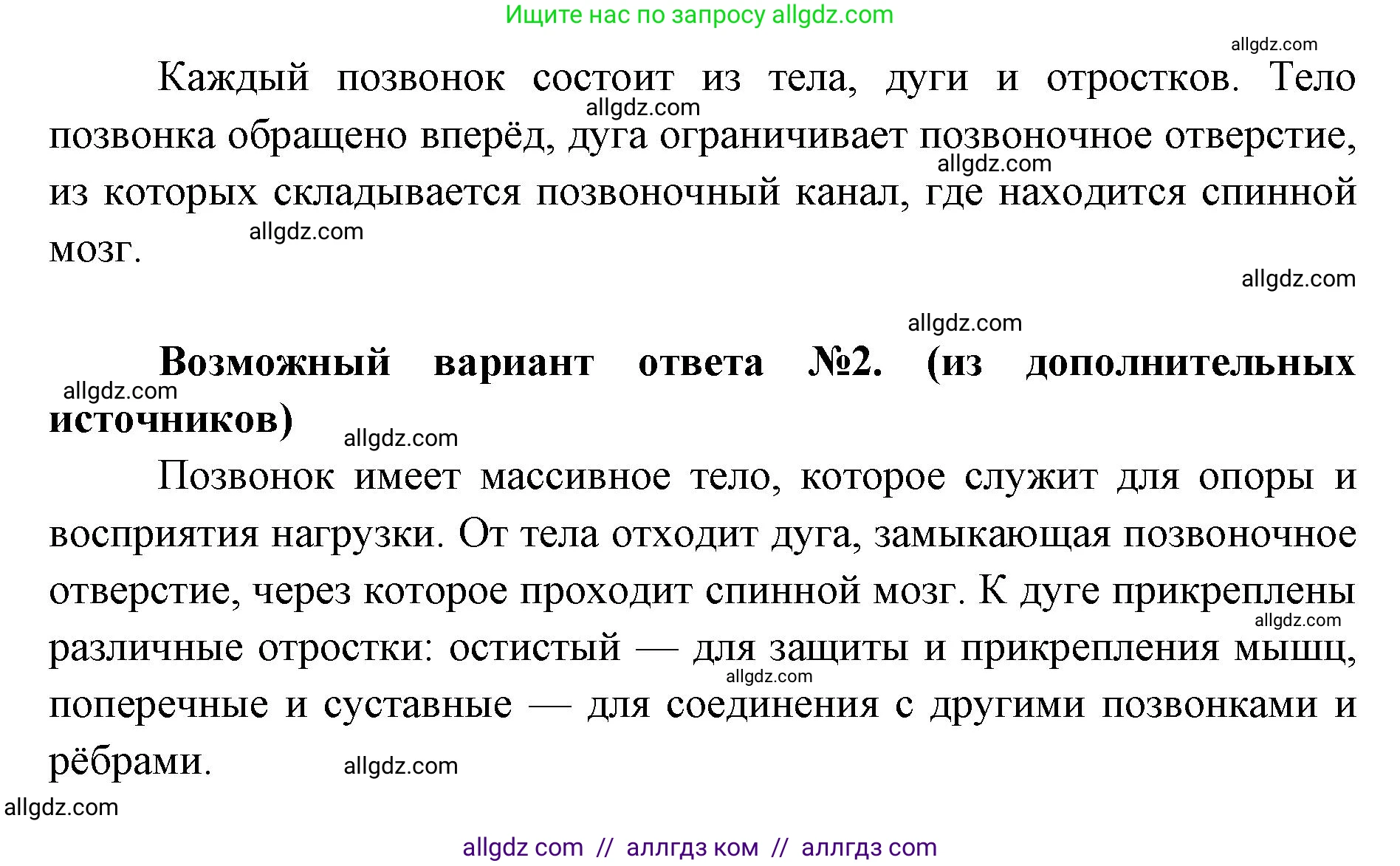 Ищите нас по запросу allgdz.com

allgdz.com

Каждый позвонок состоит из тела, дуги и отростков. Тело позвонка обращено вперёд, дуга ограничивает позвоночное отверстие, из которых складывается позвоночный канал, где находится спинной мозг.

allgdz.com allgdz.com allgdz.com allgdz.com allgdz.com

**Возможный вариант ответа №2. (из дополнительных источников)**

allgdz.com allgdz.com

Позвонок имеет массивное тело, которое служит для опоры и восприятия нагрузки. От тела отходит дуга, замыкающая позвоночное отверстие, через которое проходит спинной мозг. К дуге прикреплены различные отростки: остистый — для защиты и прикрепления мышц, поперечные и суставные — для соединения с другими позвонками и рёбрами.

allgdz.com allgdz.com allgdz.com allgdz.com

allgdz com // аллгдз ком // аллгдз com